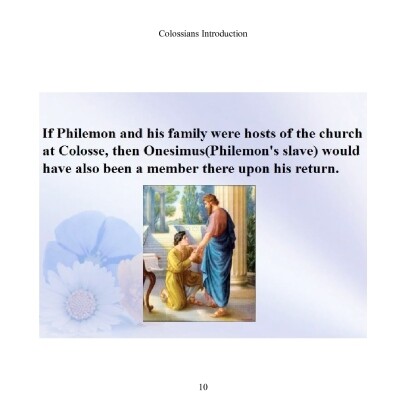 Colossians Introduction

If Philemon and his family were hosts of the church at Colosse, then Onesimus(Philemon's slave) would have also been a member there upon his return.

10